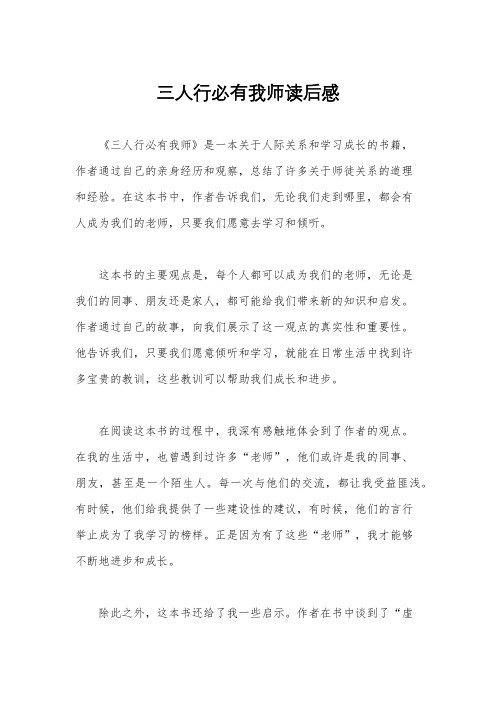 三人行必有我师读后感

《三人行必有我师》是一本关于人际关系和学习成长的书籍，作者通过自己的亲身经历和观察，总结了许多关于师徒关系的道理和经验。在这本书中，作者告诉我们，无论我们走到哪里，都会有人成为我们的老师，只要我们愿意去学习和倾听。

这本书的主要观点是，每个人都可以成为我们的老师，无论是我们的同事、朋友还是家人，都可能给我们带来新的知识和启发。作者通过自己的故事，向我们展示了这一观点的真实性和重要性。他告诉我们，只要我们愿意倾听和学习，就能在日常生活中找到许多宝贵的教训，这些教训可以帮助我们成长和进步。

在阅读这本书的过程中，我深有感触地体会到了作者的观点。在我的生活中，也曾遇到过许多“老师”，他们或许是我的同事、朋友，甚至是一个陌生人。每一次与他们的交流，都让我受益匪浅。有时候，他们给我提供了一些建设性的建议，有时候，他们的言行举止成为了我学习的榜样。正是因为有了这些“老师”，我才能够不断地进步和成长。

除此之外，这本书还给了我一些启示。作者在书中谈到了“虚